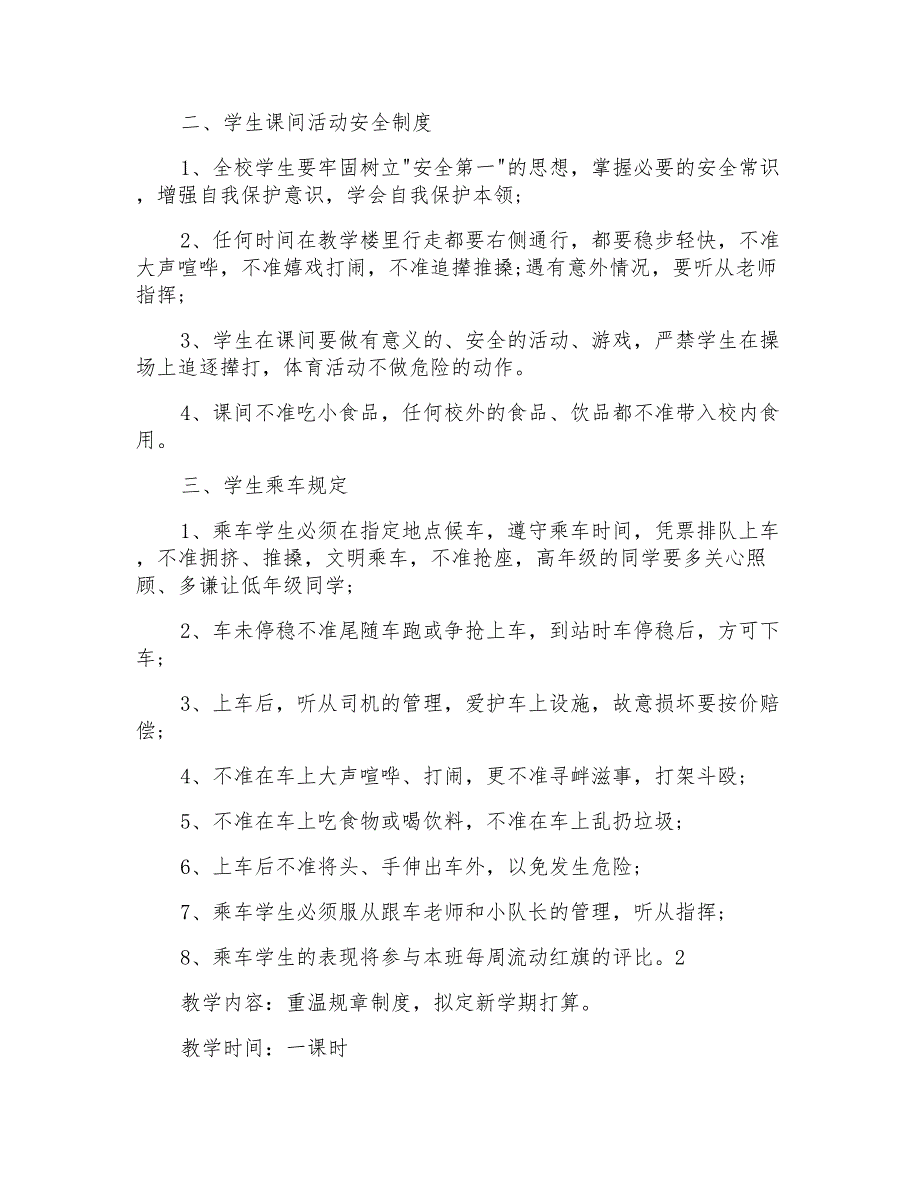 二、学生课间活动安全制度

1、全校学生要牢固树立"安全第一"的思想，掌握必要的安全常识，增强自我保护意识，学会自我保护本领；

2、任何时间在教学楼里行走都要右侧通行，都要稳步轻快，不准大声喧哗，不准嬉戏打闹，不准追撵推搡;遇有意外情况，要听从老师指挥；

3、学生在课间要做有意义的、安全的活动、游戏，严禁学生在操场上追逐撵打，体育活动不做危险的动作。

4、课间不准吃小食品，任何校外的食品、饮品都不准带入校内食用。

三、学生乘车规定

1、乘车学生必须在指定地点候车，遵守乘车时间，凭票排队上车，不准拥挤、推搡，文明乘车，不准抢座，高年级的同学要多关心照顾、多谦让低年级同学；

2、车未停稳不准尾随车跑或争抢上车，到站时车停稳后，方可下车；

3、上车后，听从司机的管理，爱护车上设施，故意损坏要按价赔偿；

4、不准在车上大声喧哗、打闹，更不准寻衅滋事，打架斗殴；

5、不准在车上吃食物或喝饮料，不准在车上乱扔垃圾；

6、上车后不准将头、手伸出车外，以免发生危险；

7、乘车学生必须服从跟车老师和小队长的管理，听从指挥；

8、乘车学生的表现将参与本班每周流动红旗的评比。2

教学内容：重温规章制度，拟定新学期打算。

教学时间：一课时